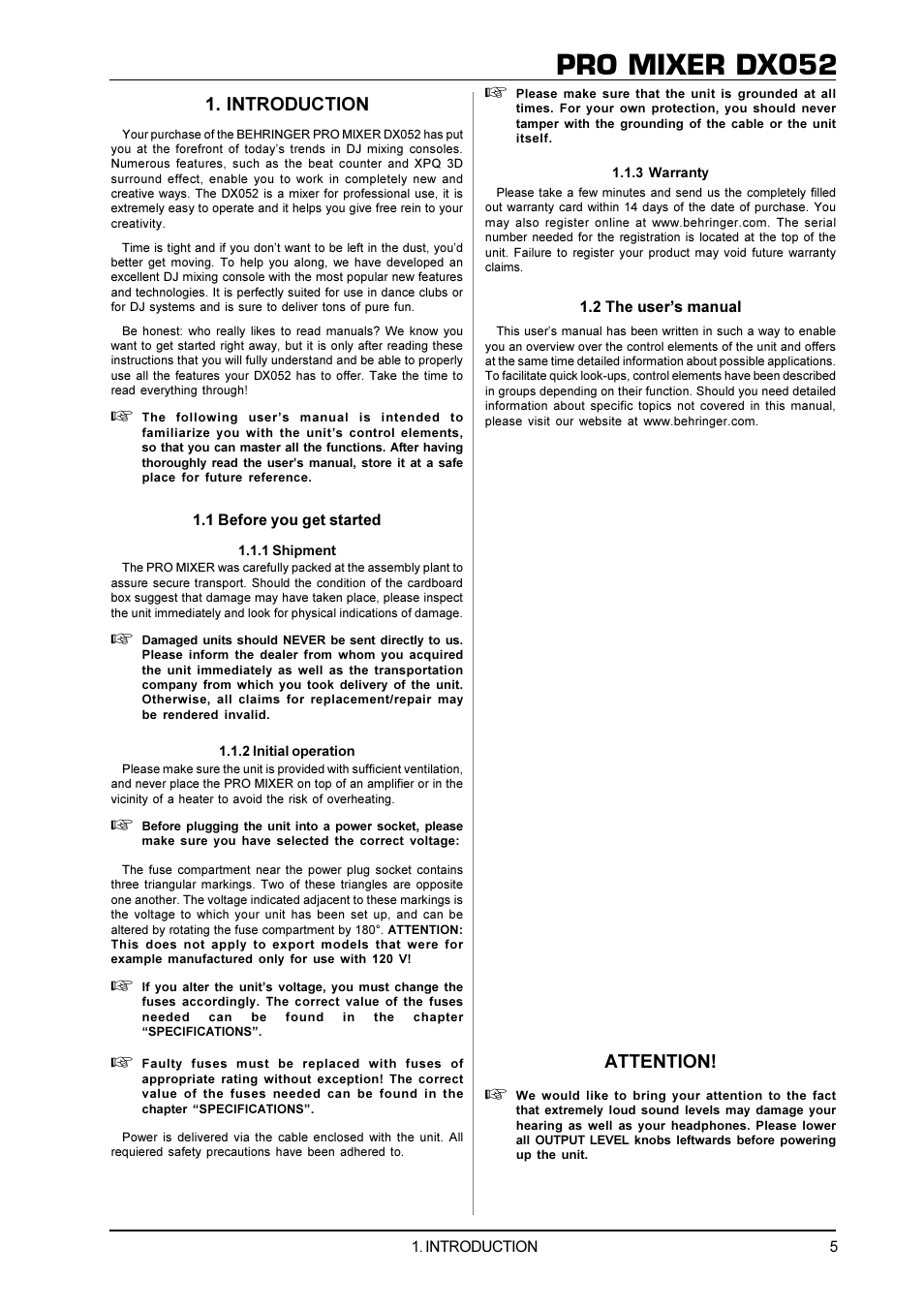 PRO MIXER DX052

1. INTRODUCTION

Your purchase of the BEHRINGER PRO MIXER DX052 has put you at the forefront of today's trends in DJ mixing consoles. Numerous features, such as the beat counter and XPQ 3D surround effect, enable you to work in completely new and creative ways. The DX052 is a mixer for professional use, it is extremely easy to operate and it helps you give free rein to your creativity.

Time is tight and if you don't want to be left in the dust, you'd better get moving. To help you along, we have developed an excellent DJ mixing console with the most popular new features and technologies. It is perfectly suited for use in dance clubs or for DJ systems and is sure to deliver tons of pure fun.

Be honest: who really likes to read manuals? We know you want to get started right away, but it is only after reading these instructions that you will fully understand and be able to properly use all the features your DX052 has to offer. Take the time to read everything through!

☞ The following user's manual is intended to familiarize you with the unit's control elements, so that you can master all the functions. After having thoroughly read the user's manual, store it at a safe place for future reference.

1.1 Before you get started

1.1.1 Shipment

The PRO MIXER was carefully packed at the assembly plant to assure secure transport. Should the condition of the cardboard box suggest that damage may have taken place, please inspect the unit immediately and look for physical indications of damage.

☞ Damaged units should NEVER be sent directly to us. Please inform the dealer from whom you acquired the unit immediately as well as the transportation company from which you took delivery of the unit. Otherwise, all claims for replacement/repair may be rendered invalid.

1.1.2 Initial operation

Please make sure the unit is provided with sufficient ventilation, and never place the PRO MIXER on top of an amplifier or in the vicinity of a heater to avoid the risk of overheating.

☞ Before plugging the unit into a power socket, please make sure you have selected the correct voltage:

The fuse compartment near the power plug socket contains three triangular markings. Two of these triangles are opposite one another. The voltage indicated adjacent to these markings is the voltage to which your unit has been set up, and can be altered by rotating the fuse compartment by 180°. ATTENTION: This does not apply to export models that were for example manufactured only for use with 120 V!

☞ If you alter the unit's voltage, you must change the fuses accordingly. The correct value of the fuses needed can be found in the chapter "SPECIFICATIONS".

☞ Faulty fuses must be replaced with fuses of appropriate rating without exception! The correct value of the fuses needed can be found in the chapter "SPECIFICATIONS".

Power is delivered via the cable enclosed with the unit. All requiered safety precautions have been adhered to.

☞ Please make sure that the unit is grounded at all times. For your own protection, you should never tamper with the grounding of the cable or the unit itself.

1.1.3 Warranty

Please take a few minutes and send us the completely filled out warranty card within 14 days of the date of purchase. You may also register online at www.behringer.com. The serial number needed for the registration is located at the top of the unit. Failure to register your product may void future warranty claims.

1.2 The user's manual

This user's manual has been written in such a way to enable you an overview over the control elements of the unit and offers at the same time detailed information about possible applications. To facilitate quick look-ups, control elements have been described in groups depending on their function. Should you need detailed information about specific topics not covered in this manual, please visit our website at www.behringer.com.

ATTENTION!

☞ We would like to bring your attention to the fact that extremely loud sound levels may damage your hearing as well as your headphones. Please lower all OUTPUT LEVEL knobs leftwards before powering up the unit.

1. INTRODUCTION 5